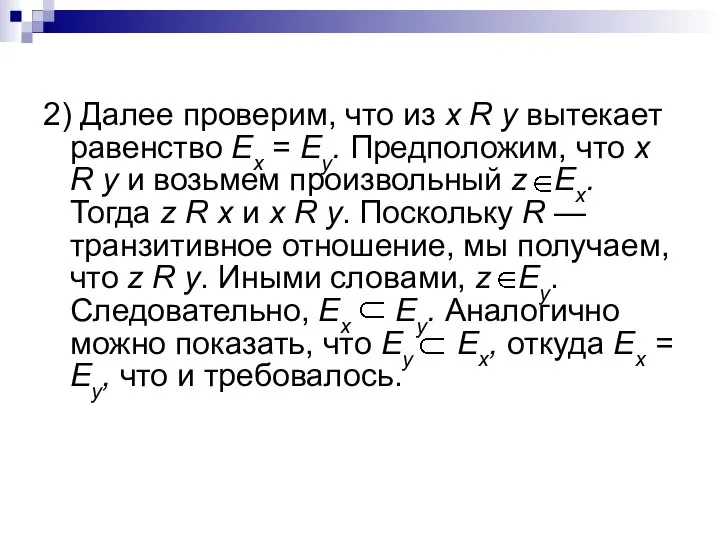 2) Далее проверим, что из $x\ R\ y$ вытекает равенство $E_x = E_y$. Предположим, что $x\ R\ y$ и возьмем произвольный $z \in E_x$. Тогда $z\ R\ x$ и $x\ R\ y$. Поскольку $R$ — транзитивное отношение, мы получаем, что $z\ R\ y$. Иными словами, $z \in E_y$. Следовательно, $E_x \subset E_y$. Аналогично можно показать, что $E_y \subset E_x$, откуда $E_x = E_y$, что и требовалось.